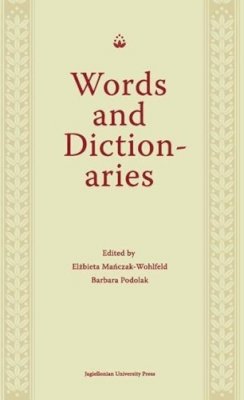 Words and Dictionaries

Edited by
Elżbieta Mańczak-Wohlfeld
Barbara Podolak

Jagiellonian University Press